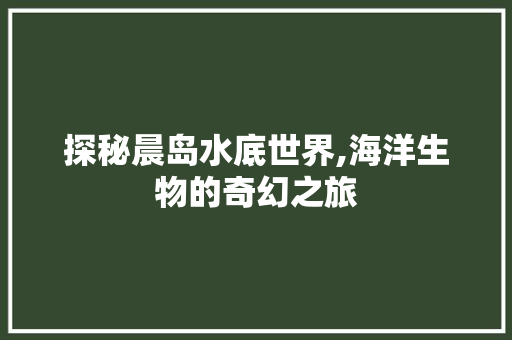 探秘晨岛水底世界,海洋生物的奇幻之旅